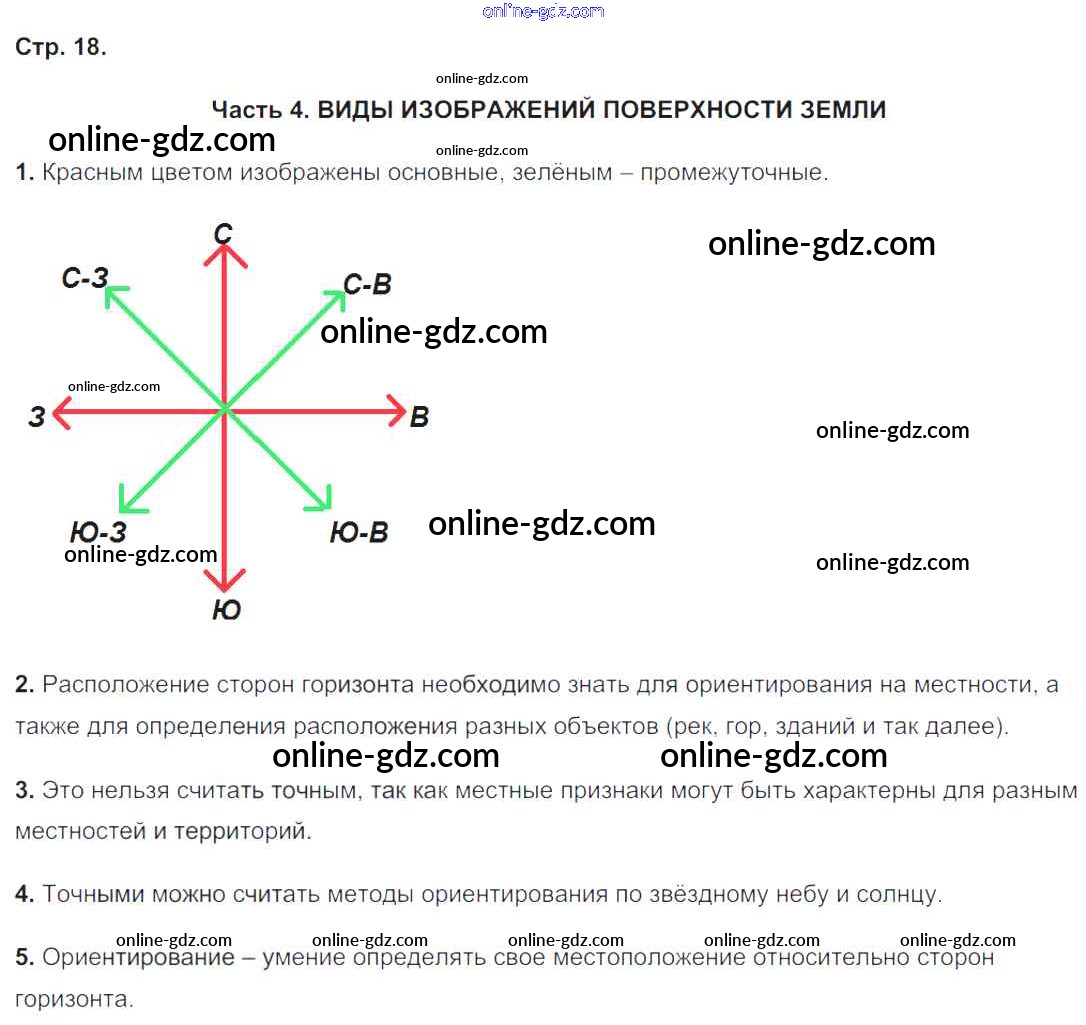 Стр. 18.

Часть 4. ВИДЫ ИЗОБРАЖЕНИЙ ПОВЕРХНОСТИ ЗЕМЛИ

1. Красным цветом изображены основные, зелёным – промежуточные.

С
С-З
С-В
З
В
Ю-З
Ю-В
Ю

2. Расположение сторон горизонта необходимо знать для ориентирования на местности, а также для определения расположения разных объектов (рек, гор, зданий и так далее).

3. Это нельзя считать точным, так как местные признаки могут быть характерны для разным местностей и территорий.

4. Точными можно считать методы ориентирования по звёздному небу и солнцу.

5. Ориентирование – умение определять свое местоположение относительно сторон горизонта.

online-gdz.com